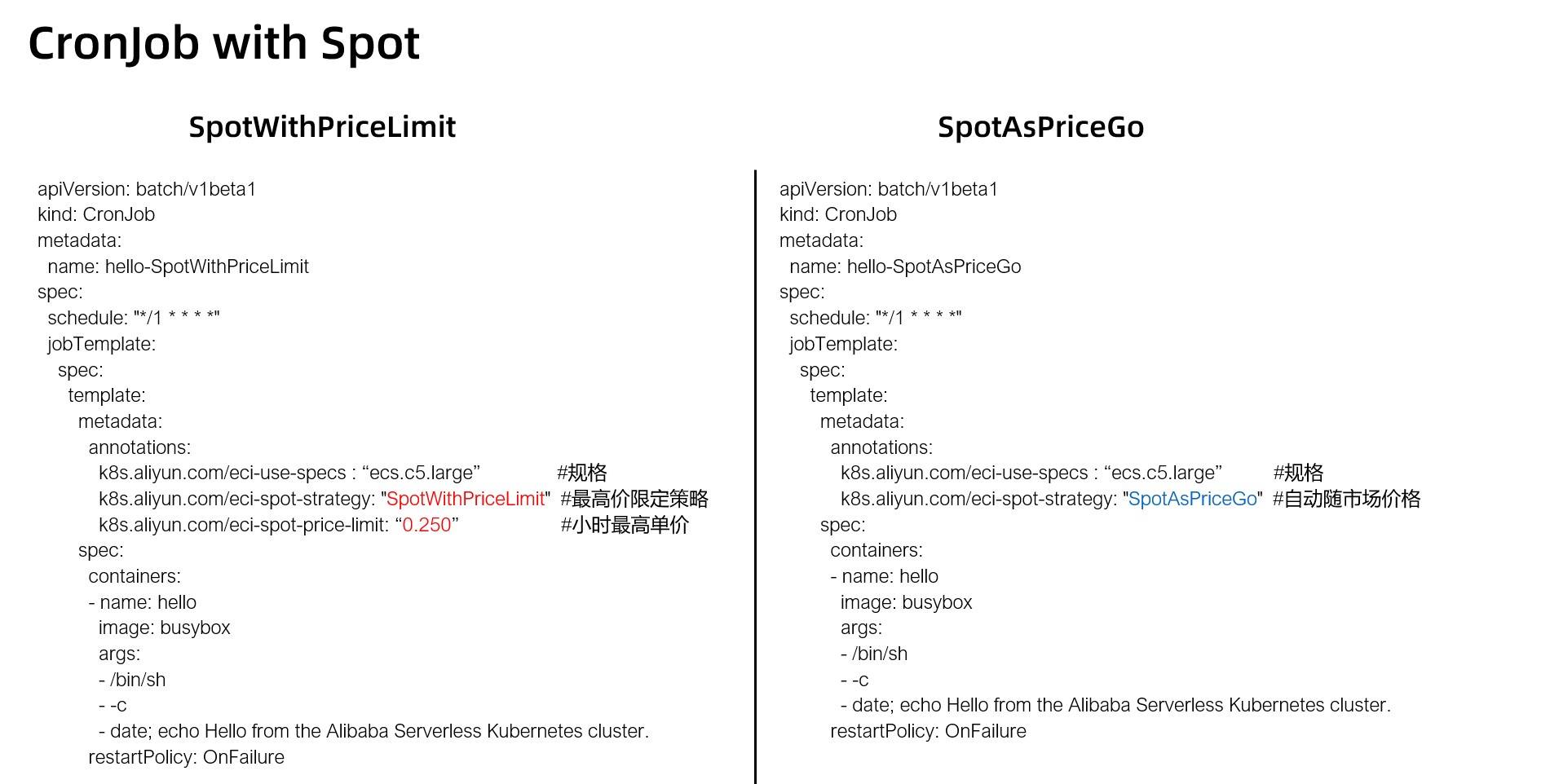 CronJob with Spot

SpotWithPriceLimit

apiVersion: batch/v1beta1
kind: CronJob
metadata:
  name: hello-SpotWithPriceLimit
spec:
  schedule: "*/1 * * * *"
  jobTemplate:
    spec:
      template:
        metadata:
          annotations:
            k8s.aliyun.com/eci-use-specs : “ecs.c5.large” #规格
            k8s.aliyun.com/eci-spot-strategy: "SpotWithPriceLimit" #最高价限定策略
            k8s.aliyun.com/eci-spot-price-limit: “0.250” #小时最高单价
        spec:
          containers:
          - name: hello
            image: busybox
            args:
            - /bin/sh
            - -c
            - date; echo Hello from the Alibaba Serverless Kubernetes cluster.
          restartPolicy: OnFailure

SpotAsPriceGo

apiVersion: batch/v1beta1
kind: CronJob
metadata:
  name: hello-SpotAsPriceGo
spec:
  schedule: "*/1 * * * *"
  jobTemplate:
    spec:
      template:
        metadata:
          annotations:
            k8s.aliyun.com/eci-use-specs : “ecs.c5.large” #规格
            k8s.aliyun.com/eci-spot-strategy: "SpotAsPriceGo" #自动随市场价格
        spec:
          containers:
          - name: hello
            image: busybox
            args:
            - /bin/sh
            - -c
            - date; echo Hello from the Alibaba Serverless Kubernetes cluster.
          restartPolicy: OnFailure